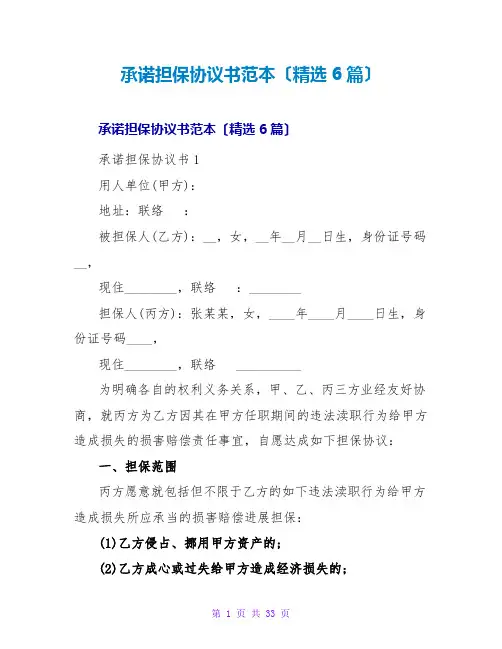 承诺担保协议书范本〔精选 6 篇〕

承诺担保协议书范本〔精选 6 篇〕

承诺担保协议书 1

用人单位(甲方)：

地址：联络　：

被担保人(乙方)：__，女，__年__月__日生，身份证号码__，

现住________，联络　：________

担保人(丙方)：张某某，女，____年____月____日生，身份证号码____，

现住________，联络　__________

为明确各自的权利义务关系，甲、乙、丙三方业经友好协商，就丙方为乙方因其在甲方任职期间的违法渎职行为给甲方造成损失的损害赔偿责任事宜，自愿达成如下担保协议：

一、担保范围

丙方愿意就包括但不限于乙方的如下违法渎职行为给甲方造成损失所应承当的损害赔偿进展担保：

(1)乙方侵占、挪用甲方资产的；

(2)乙方成心或过失给甲方造成经济损失的；

第 1 页 共 33 页